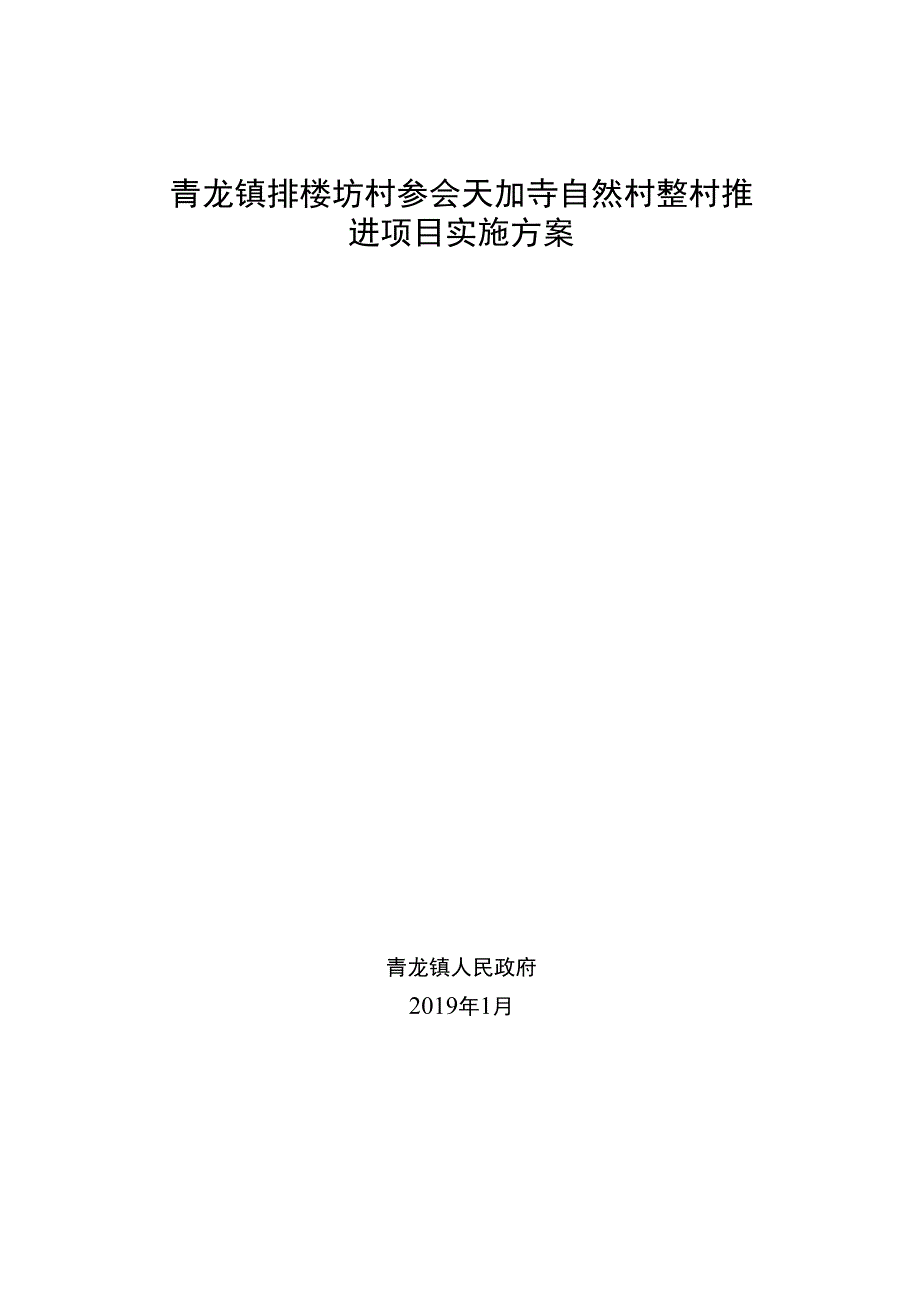 青龙镇排楼坊村参会天加寺自然村整村推进项目实施方案

青龙镇人民政府

2019年1月